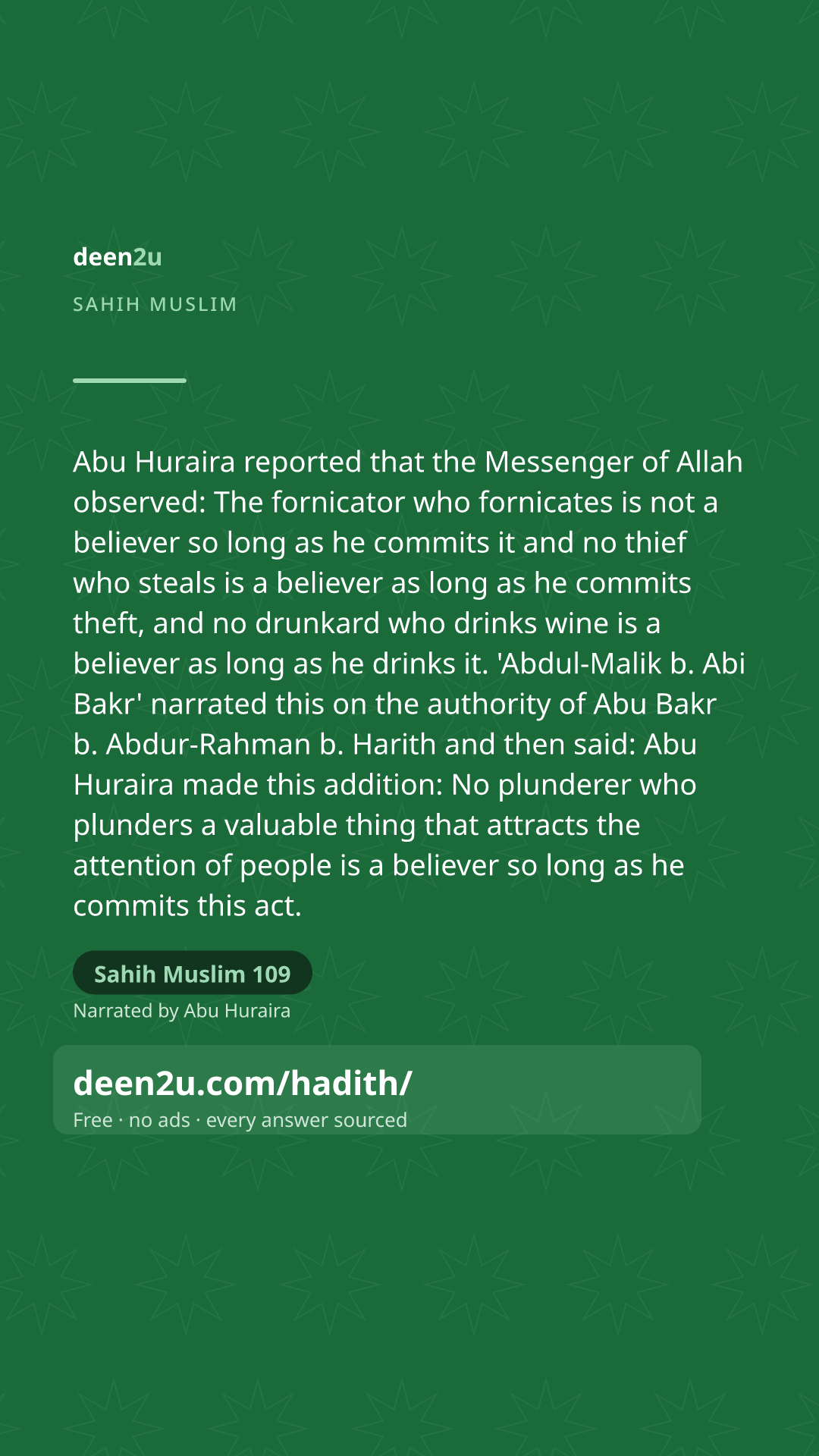 deen2u

SAHIH MUSLIM

Abu Huraira reported that the Messenger of Allah observed: The fornicator who fornicates is not a believer so long as he commits it and no thief who steals is a believer as long as he commits theft, and no drunkard who drinks wine is a believer as long as he drinks it. 'Abdul-Malik b. Abi Bakr' narrated this on the authority of Abu Bakr b. Abdur-Rahman b. Harith and then said: Abu Huraira made this addition: No plunderer who plunders a valuable thing that attracts the attention of people is a believer so long as he commits this act.

Sahih Muslim 109

Narrated by Abu Huraira

deen2u.com/hadith/

Free · no ads · every answer sourced